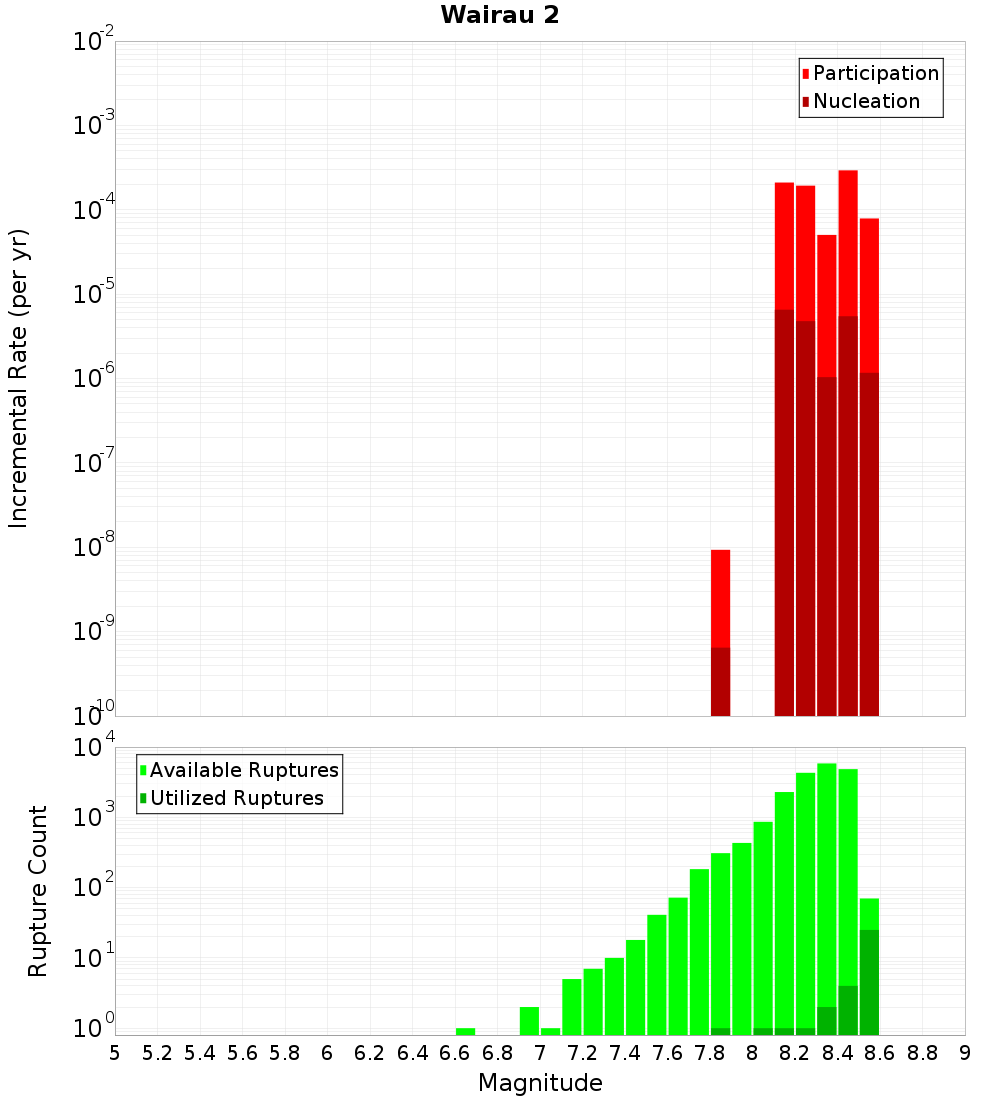 Wairau 2

Participation
Nucleation

Incremental Rate (per yr)

$10^{-2}$
$10^{-3}$
$10^{-4}$
$10^{-5}$
$10^{-6}$
$10^{-7}$
$10^{-8}$
$10^{-9}$
$10^{-10}$

Available Ruptures
Utilized Ruptures

Rupture Count

$10^{4}$
$10^{3}$
$10^{2}$
$10^{1}$
$10^{0}$

5 5.2 5.4 5.6 5.8 6 6.2 6.4 6.6 6.8 7 7.2 7.4 7.6 7.8 8 8.2 8.4 8.6 8.8 9

Magnitude